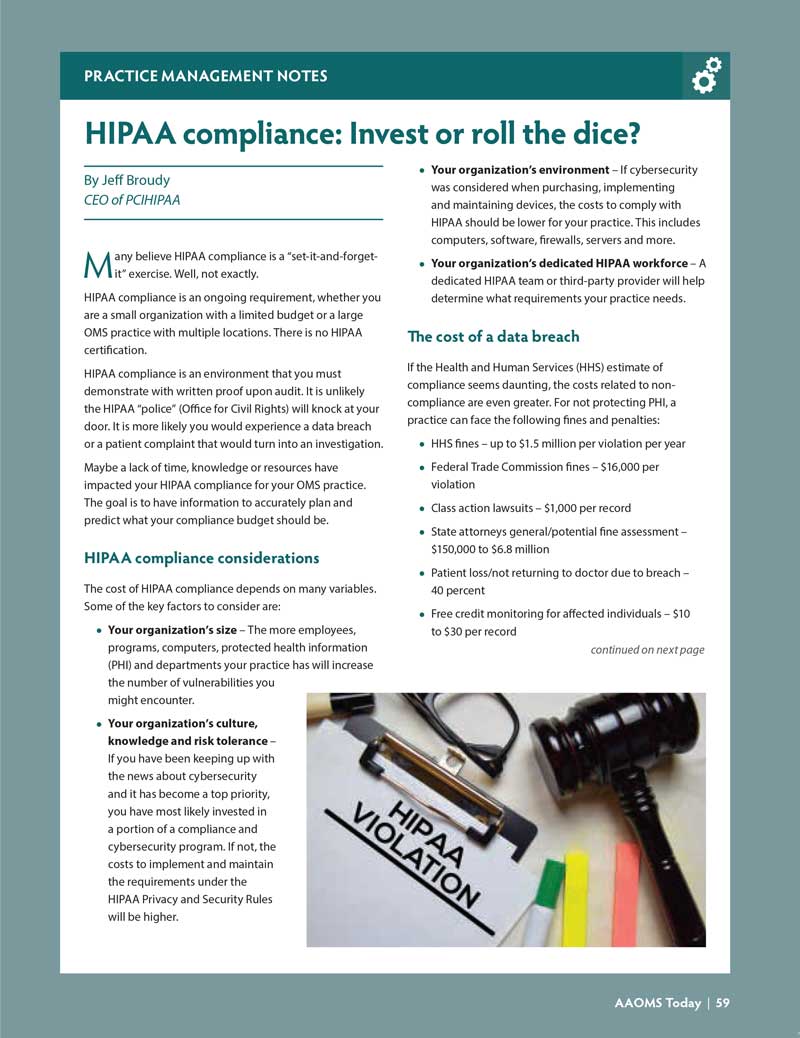 PRACTICE MANAGEMENT NOTES

HIPAA compliance: Invest or roll the dice?

By Jeff Broudy
CEO of PCIHIPAA

Many believe HIPAA compliance is a "set-it-and-forget-it" exercise. Well, not exactly.

HIPAA compliance is an ongoing requirement, whether you are a small organization with a limited budget or a large OMS practice with multiple locations. There is no HIPAA certification.

HIPAA compliance is an environment that you must demonstrate with written proof upon audit. It is unlikely the HIPAA "police" (Office for Civil Rights) will knock at your door. It is more likely you would experience a data breach or a patient complaint that would turn into an investigation.

Maybe a lack of time, knowledge or resources have impacted your HIPAA compliance for your OMS practice. The goal is to have information to accurately plan and predict what your compliance budget should be.

HIPAA compliance considerations

The cost of HIPAA compliance depends on many variables. Some of the key factors to consider are:

• Your organization's size – The more employees, programs, computers, protected health information (PHI) and departments your practice has will increase the number of vulnerabilities you might encounter.

• Your organization's culture, knowledge and risk tolerance – If you have been keeping up with the news about cybersecurity and it has become a top priority, you have most likely invested in a portion of a compliance and cybersecurity program. If not, the costs to implement and maintain the requirements under the HIPAA Privacy and Security Rules will be higher.

• Your organization's environment – If cybersecurity was considered when purchasing, implementing and maintaining devices, the costs to comply with HIPAA should be lower for your practice. This includes computers, software, firewalls, servers and more.

• Your organization's dedicated HIPAA workforce – A dedicated HIPAA team or third-party provider will help determine what requirements your practice needs.

The cost of a data breach

If the Health and Human Services (HHS) estimate of compliance seems daunting, the costs related to non-compliance are even greater. For not protecting PHI, a practice can face the following fines and penalties:

• HHS fines – up to $1.5 million per violation per year

• Federal Trade Commission fines – $16,000 per violation

• Class action lawsuits – $1,000 per record

• State attorneys general/potential fine assessment – $150,000 to $6.8 million

• Patient loss/not returning to doctor due to breach – 40 percent

• Free credit monitoring for affected individuals – $10 to $30 per record

continued on next page

HIPAA VIOLATION

AAOMS Today | 59